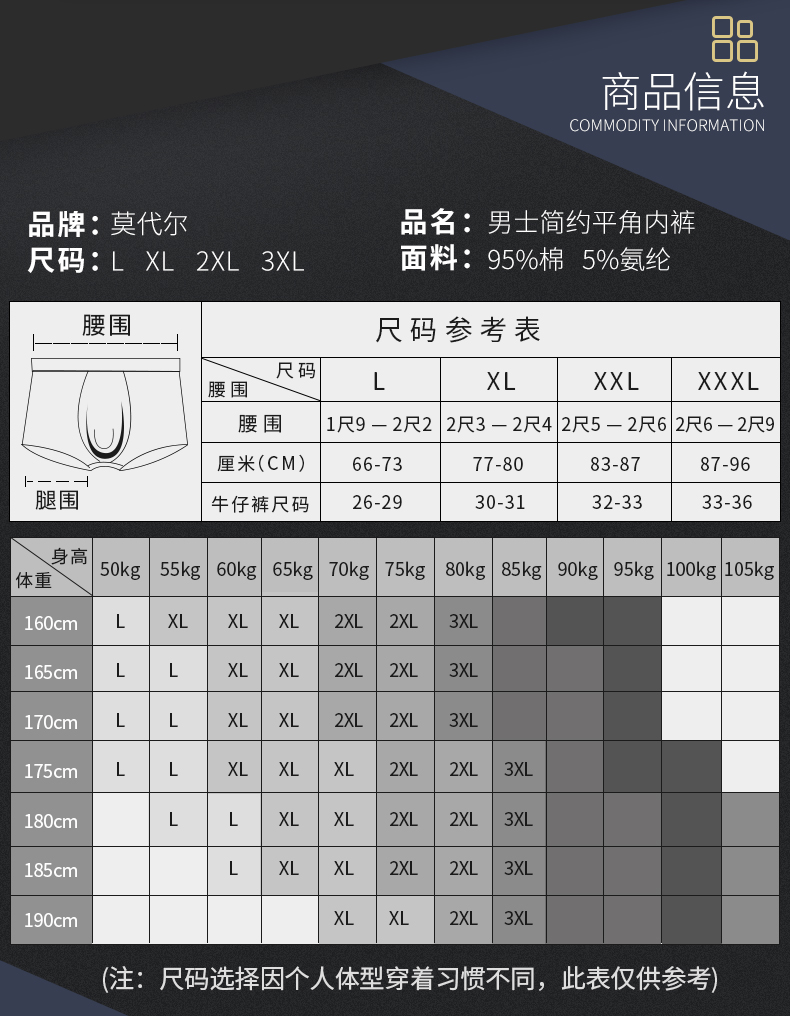 商品信息
COMMODITY INFORMATION

品牌：莫代尔
尺码：L XL 2XL 3XL
品名：男士简约平角内裤
面料：95%棉 5%氨纶

腰围
腿围

尺码参考表

| 尺码 / 腰围 | L | XL | XXL | XXXL |
|---|---|---|---|---|
| 腰围 | 1尺9 — 2尺2 | 2尺3 — 2尺4 | 2尺5 — 2尺6 | 2尺6 — 2尺9 |
| 厘米(CM) | 66-73 | 77-80 | 83-87 | 87-96 |
| 牛仔裤尺码 | 26-29 | 30-31 | 32-33 | 33-36 |

| 身高 / 体重 | 50kg | 55kg | 60kg | 65kg | 70kg | 75kg | 80kg | 85kg | 90kg | 95kg | 100kg | 105kg |
|---|---|---|---|---|---|---|---|---|---|---|---|---|
| 160cm | L | XL | XL | XL | 2XL | 2XL | 3XL | | | | | |
| 165cm | L | L | XL | XL | 2XL | 2XL | 3XL | | | | | |
| 170cm | L | L | XL | XL | 2XL | 2XL | 3XL | | | | | |
| 175cm | L | L | XL | XL | XL | 2XL | 2XL | 3XL | | | | |
| 180cm | | L | L | XL | XL | 2XL | 2XL | 3XL | | | | |
| 185cm | | | L | XL | XL | 2XL | 2XL | 3XL | | | | |
| 190cm | | | | | XL | XL | 2XL | 3XL | | | | |

(注：尺码选择因个人体型穿着习惯不同，此表仅供参考)